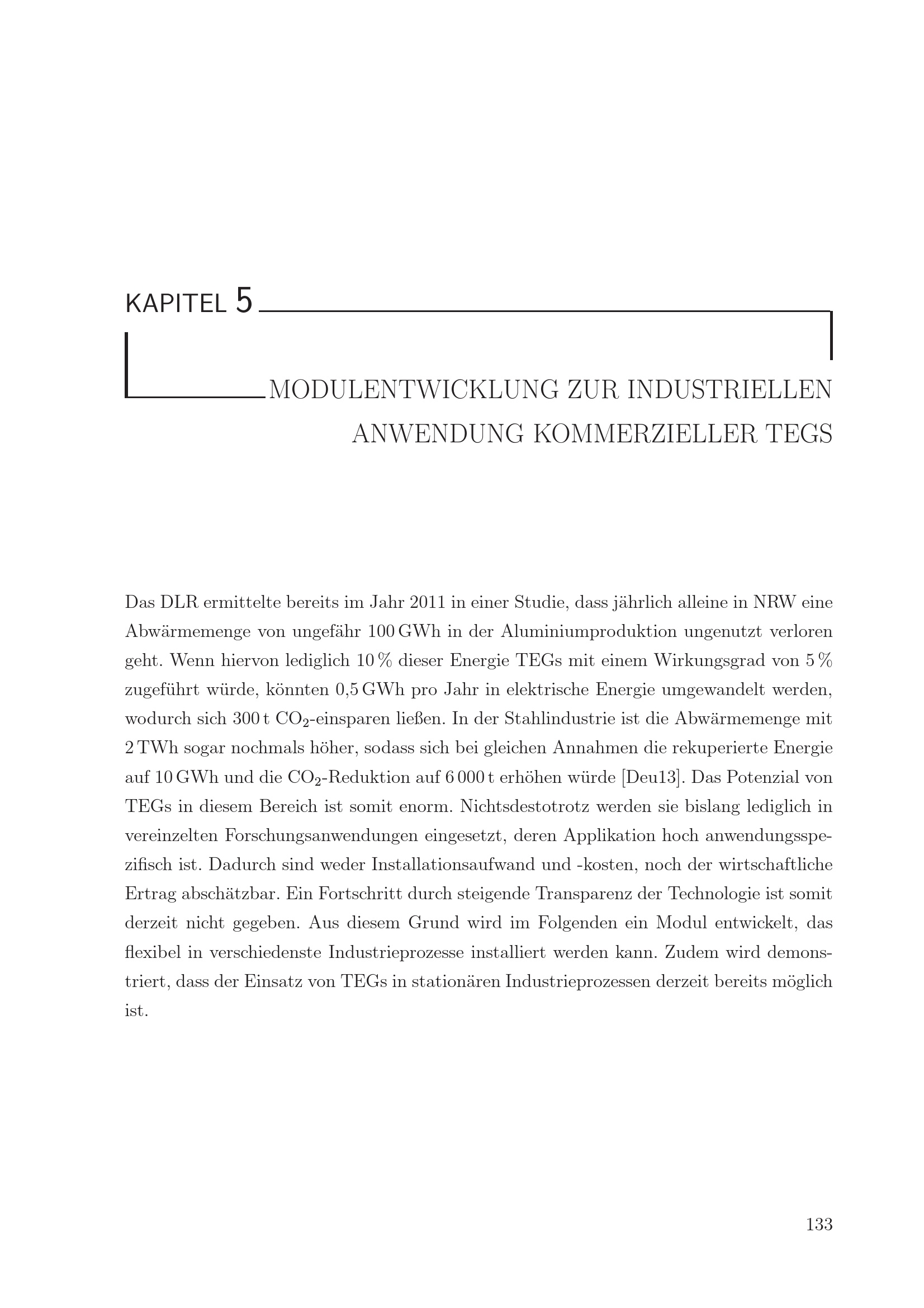 KAPITEL 5

MODULENTWICKLUNG ZUR INDUSTRIELLEN ANWENDUNG KOMMERZIELLER TEGS

Das DLR ermittelte bereits im Jahr 2011 in einer Studie, dass jährlich alleine in NRW eine Abwärmemenge von ungefähr 100 GWh in der Aluminiumproduktion ungenutzt verloren geht. Wenn hiervon lediglich 10 % dieser Energie TEGs mit einem Wirkungsgrad von 5 % zugeführt würde, könnten 0,5 GWh pro Jahr in elektrische Energie umgewandelt werden, wodurch sich 300 t $CO_2$-einsparen ließen. In der Stahlindustrie ist die Abwärmemenge mit 2 TWh sogar nochmals höher, sodass sich bei gleichen Annahmen die rekuperierte Energie auf 10 GWh und die $CO_2$-Reduktion auf 6 000 t erhöhen würde [Deu13]. Das Potenzial von TEGs in diesem Bereich ist somit enorm. Nichtsdestotrotz werden sie bislang lediglich in vereinzelten Forschungsanwendungen eingesetzt, deren Applikation hoch anwendungsspezifisch ist. Dadurch sind weder Installationsaufwand und -kosten, noch der wirtschaftliche Ertrag abschätzbar. Ein Fortschritt durch steigende Transparenz der Technologie ist somit derzeit nicht gegeben. Aus diesem Grund wird im Folgenden ein Modul entwickelt, das flexibel in verschiedenste Industrieprozesse installiert werden kann. Zudem wird demonstriert, dass der Einsatz von TEGs in stationären Industrieprozessen derzeit bereits möglich ist.

133